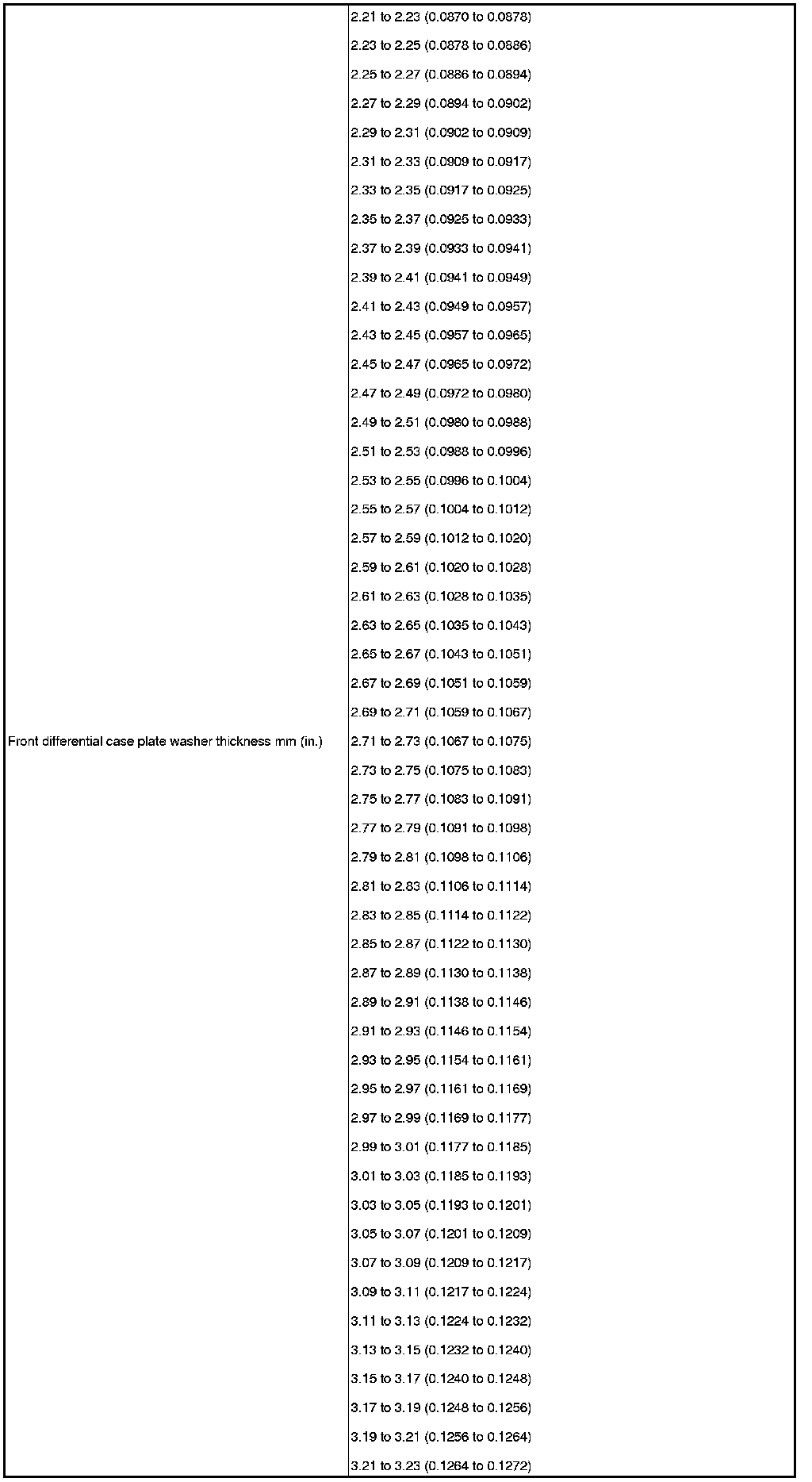 | Front differential case plate washer thickness mm (in.) | 2.21 to 2.23 (0.0870 to 0.0878) |
|---|---|
| | 2.23 to 2.25 (0.0878 to 0.0886) |
| | 2.25 to 2.27 (0.0886 to 0.0894) |
| | 2.27 to 2.29 (0.0894 to 0.0902) |
| | 2.29 to 2.31 (0.0902 to 0.0909) |
| | 2.31 to 2.33 (0.0909 to 0.0917) |
| | 2.33 to 2.35 (0.0917 to 0.0925) |
| | 2.35 to 2.37 (0.0925 to 0.0933) |
| | 2.37 to 2.39 (0.0933 to 0.0941) |
| | 2.39 to 2.41 (0.0941 to 0.0949) |
| | 2.41 to 2.43 (0.0949 to 0.0957) |
| | 2.43 to 2.45 (0.0957 to 0.0965) |
| | 2.45 to 2.47 (0.0965 to 0.0972) |
| | 2.47 to 2.49 (0.0972 to 0.0980) |
| | 2.49 to 2.51 (0.0980 to 0.0988) |
| | 2.51 to 2.53 (0.0988 to 0.0996) |
| | 2.53 to 2.55 (0.0996 to 0.1004) |
| | 2.55 to 2.57 (0.1004 to 0.1012) |
| | 2.57 to 2.59 (0.1012 to 0.1020) |
| | 2.59 to 2.61 (0.1020 to 0.1028) |
| | 2.61 to 2.63 (0.1028 to 0.1035) |
| | 2.63 to 2.65 (0.1035 to 0.1043) |
| | 2.65 to 2.67 (0.1043 to 0.1051) |
| | 2.67 to 2.69 (0.1051 to 0.1059) |
| | 2.69 to 2.71 (0.1059 to 0.1067) |
| | 2.71 to 2.73 (0.1067 to 0.1075) |
| | 2.73 to 2.75 (0.1075 to 0.1083) |
| | 2.75 to 2.77 (0.1083 to 0.1091) |
| | 2.77 to 2.79 (0.1091 to 0.1098) |
| | 2.79 to 2.81 (0.1098 to 0.1106) |
| | 2.81 to 2.83 (0.1106 to 0.1114) |
| | 2.83 to 2.85 (0.1114 to 0.1122) |
| | 2.85 to 2.87 (0.1122 to 0.1130) |
| | 2.87 to 2.89 (0.1130 to 0.1138) |
| | 2.89 to 2.91 (0.1138 to 0.1146) |
| | 2.91 to 2.93 (0.1146 to 0.1154) |
| | 2.93 to 2.95 (0.1154 to 0.1161) |
| | 2.95 to 2.97 (0.1161 to 0.1169) |
| | 2.97 to 2.99 (0.1169 to 0.1177) |
| | 2.99 to 3.01 (0.1177 to 0.1185) |
| | 3.01 to 3.03 (0.1185 to 0.1193) |
| | 3.03 to 3.05 (0.1193 to 0.1201) |
| | 3.05 to 3.07 (0.1201 to 0.1209) |
| | 3.07 to 3.09 (0.1209 to 0.1217) |
| | 3.09 to 3.11 (0.1217 to 0.1224) |
| | 3.11 to 3.13 (0.1224 to 0.1232) |
| | 3.13 to 3.15 (0.1232 to 0.1240) |
| | 3.15 to 3.17 (0.1240 to 0.1248) |
| | 3.17 to 3.19 (0.1248 to 0.1256) |
| | 3.19 to 3.21 (0.1256 to 0.1264) |
| | 3.21 to 3.23 (0.1264 to 0.1272) |